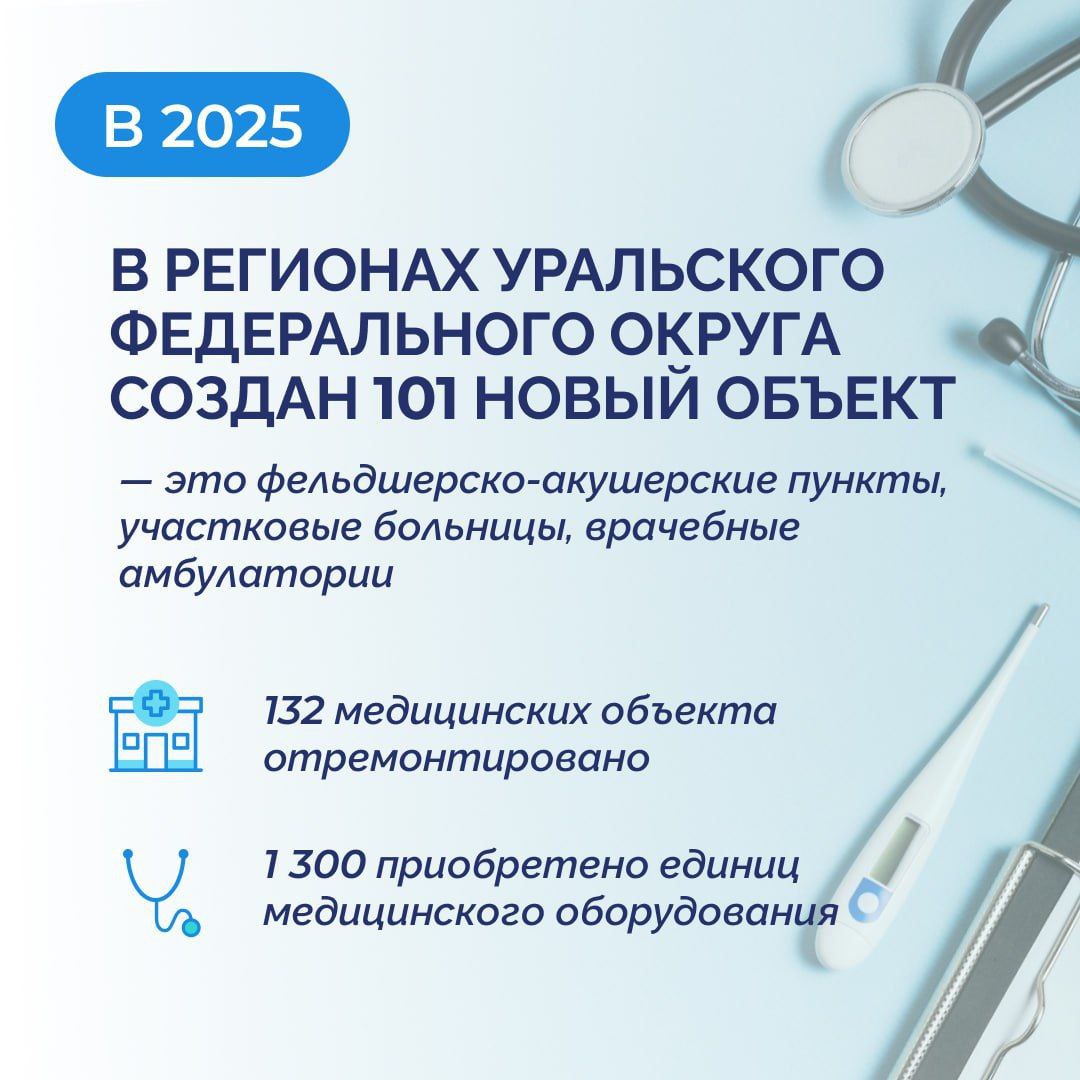 В 2025

В РЕГИОНАХ УРАЛЬСКОГО ФЕДЕРАЛЬНОГО ОКРУГА СОЗДАН 101 НОВЫЙ ОБЪЕКТ

— это фельдшерско-акушерские пункты, участковые больницы, врачебные амбулатории

132 медицинских объекта отремонтировано

1 300 приобретено единиц медицинского оборудования